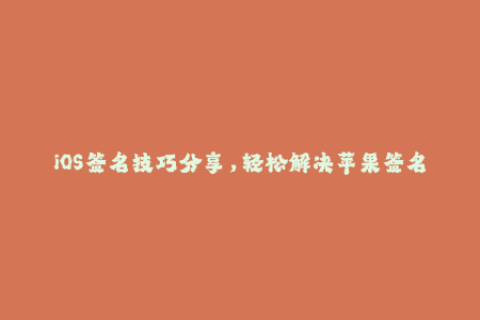 iOS签名技巧分享，轻松解决苹果签名